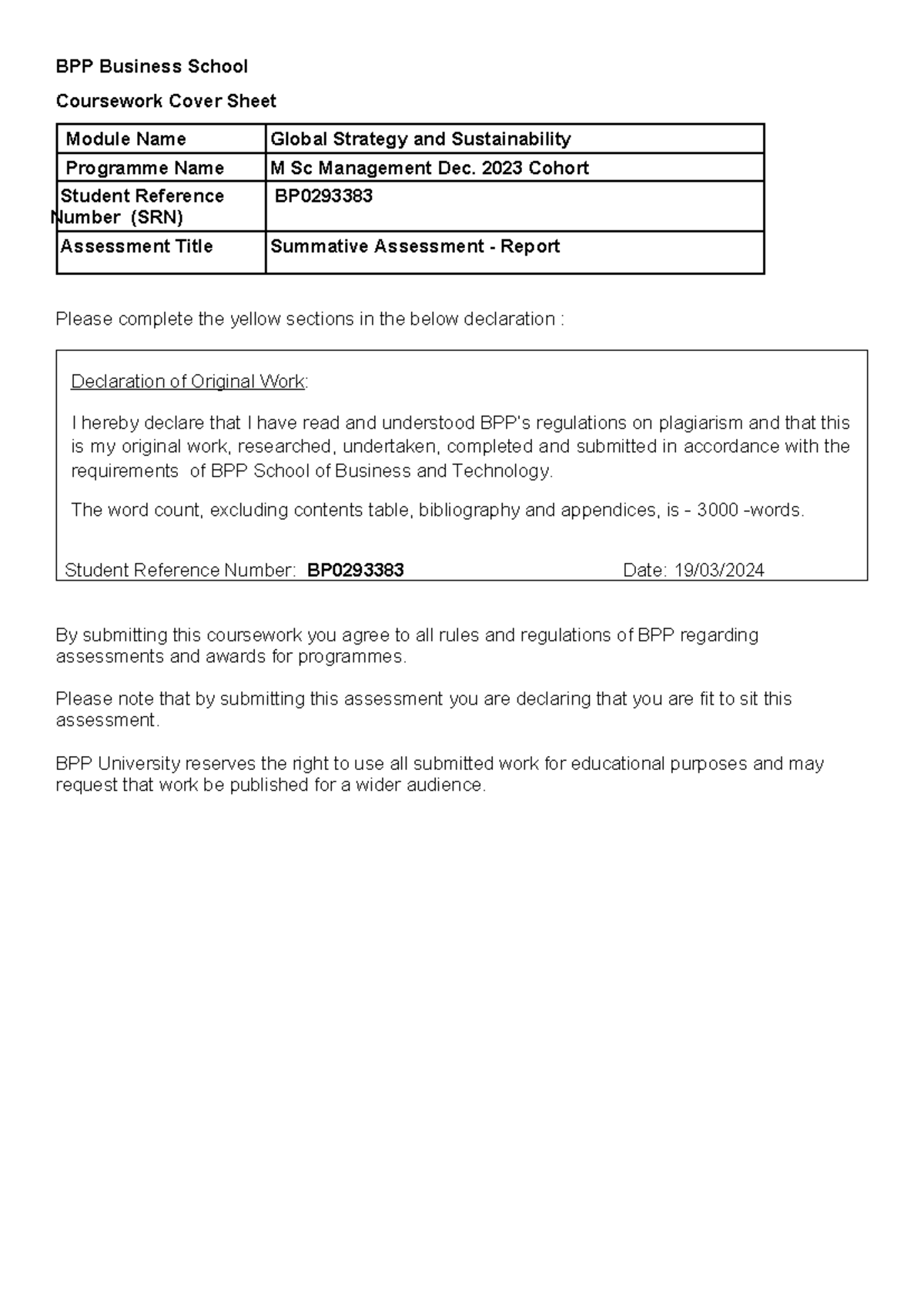 BPP Business School

Coursework Cover Sheet

| Module Name | Global Strategy and Sustainability |
|---|---|
| Programme Name | M Sc Management Dec. 2023 Cohort |
| Student Reference Number (SRN) | BP0293383 |
| Assessment Title | Summative Assessment - Report |

Please complete the yellow sections in the below declaration :

Declaration of Original Work:

I hereby declare that I have read and understood BPP's regulations on plagiarism and that this is my original work, researched, undertaken, completed and submitted in accordance with the requirements of BPP School of Business and Technology.

The word count, excluding contents table, bibliography and appendices, is - 3000 -words.

Student Reference Number: BP0293383 Date: 19/03/2024

By submitting this coursework you agree to all rules and regulations of BPP regarding assessments and awards for programmes.

Please note that by submitting this assessment you are declaring that you are fit to sit this assessment.

BPP University reserves the right to use all submitted work for educational purposes and may request that work be published for a wider audience.